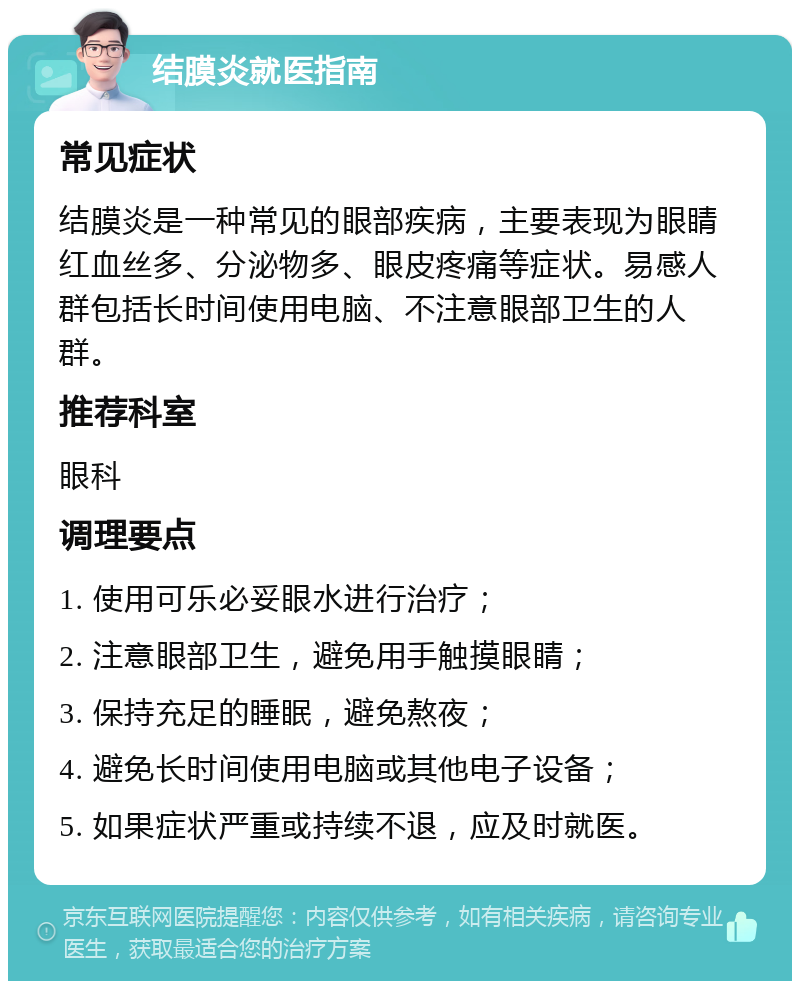 结膜炎就医指南

常见症状

结膜炎是一种常见的眼部疾病，主要表现为眼睛红血丝多、分泌物多、眼皮疼痛等症状。易感人群包括长时间使用电脑、不注意眼部卫生的人群。

推荐科室

眼科

调理要点

1. 使用可乐必妥眼水进行治疗；

2. 注意眼部卫生，避免用手触摸眼睛；

3. 保持充足的睡眠，避免熬夜；

4. 避免长时间使用电脑或其他电子设备；

5. 如果症状严重或持续不退，应及时就医。

京东互联网医院提醒您：内容仅供参考，如有相关疾病，请咨询专业医生，获取最适合您的治疗方案